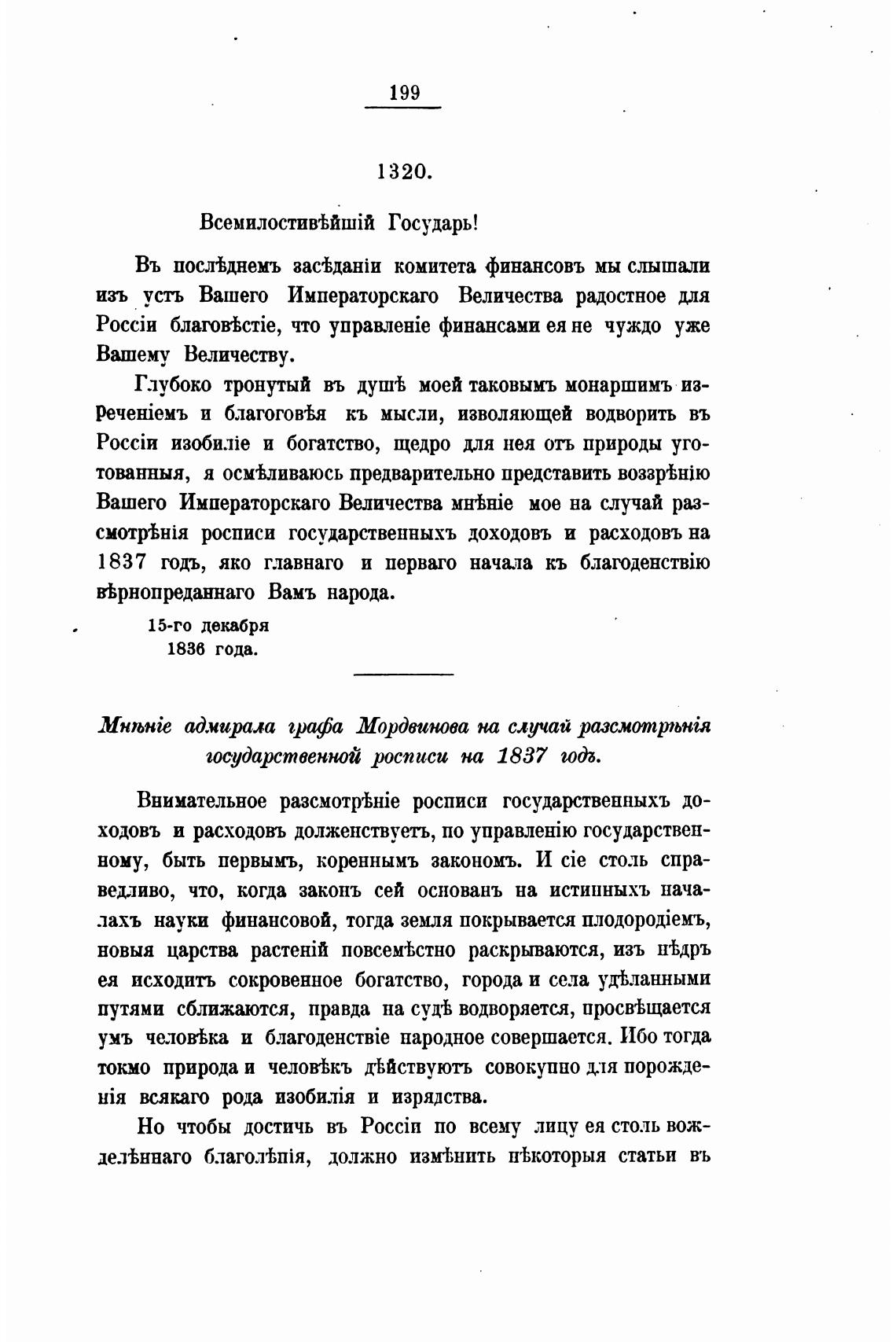 199

1320.

Всемилостивѣйшій Государь!

Въ послѣднемъ засѣданіи комитета финансовъ мы слышали изъ устъ Вашего Императорскаго Величества радостное для Россіи благовѣстіе, что управленіе финансами ея не чуждо уже Вашему Величеству.

Глубоко тронутый въ душѣ моей таковымъ монаршимъ изреченіемъ и благоговѣя къ мысли, изволяющей водворить въ Россіи изобиліе и богатство, щедро для нея отъ природы уготованныя, я осмѣливаюсь предварительно представить воззрѣнію Вашего Императорскаго Величества мнѣніе мое на случай разсмотрѣнія росписи государственныхъ доходовъ и расходовъ на 1837 годъ, яко главнаго и перваго начала къ благоденствію вѣрнопреданнаго Вамъ народа.

15-го декабря
1836 года.

Мнѣніе адмирала графа Мордвинова на случай разсмотрѣнія государственной росписи на 1837 годъ.

Внимательное разсмотрѣніе росписи государственныхъ доходовъ и расходовъ долженствуетъ, по управленію государственному, быть первымъ, кореннымъ закономъ. И сіе столь справедливо, что, когда законъ сей основанъ на истинныхъ началахъ науки финансовой, тогда земля покрывается плодородіемъ, новыя царства растеній повсемѣстно раскрываются, изъ нѣдръ ея исходитъ сокровенное богатство, города и села удѣланными путями сближаются, правда на судѣ водворяется, просвѣщается умъ человѣка и благоденствіе народное совершается. Ибо тогда токмо природа и человѣкъ дѣйствуютъ совокупно для порожденія всякаго рода изобилія и изрядства.

Но чтобы достичь въ Россіи по всему лицу ея столь вожделѣннаго благолѣпія, должно измѣнить нѣкоторыя статьи въ